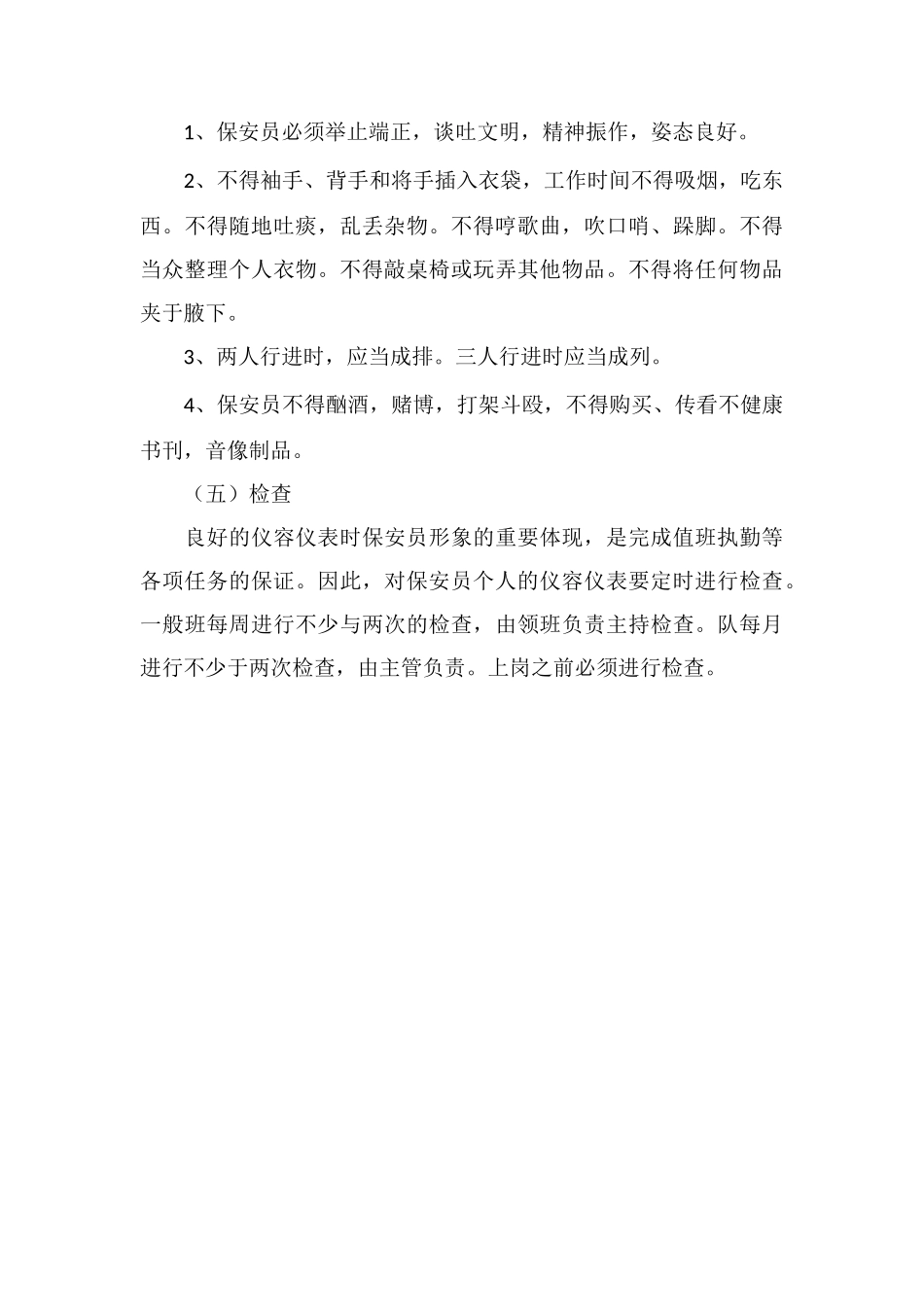 1、保安员必须举止端正，谈吐文明，精神振作，姿态良好。

2、不得袖手、背手和将手插入衣袋，工作时间不得吸烟，吃东西。不得随地吐痰，乱丢杂物。不得哼歌曲，吹口哨、跺脚。不得当众整理个人衣物。不得敲桌椅或玩弄其他物品。不得将任何物品夹于腋下。

3、两人行进时，应当成排。三人行进时应当成列。

4、保安员不得酗酒，赌博，打架斗殴，不得购买、传看不健康书刊，音像制品。

（五）检查

良好的仪容仪表时保安员形象的重要体现，是完成值班执勤等各项任务的保证。因此，对保安员个人的仪容仪表要定时进行检查。一般班每周进行不少与两次的检查，由领班负责主持检查。队每月进行不少于两次检查，由主管负责。上岗之前必须进行检查。